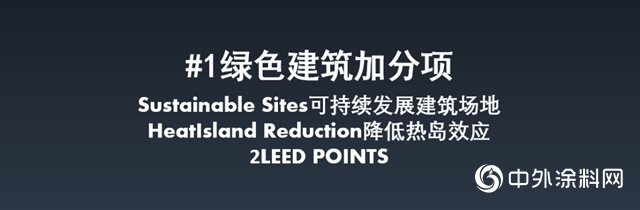 #1绿色建筑加分项

Sustainable Sites可持续发展建筑场地
HeatIsland Reduction降低热岛效应
2LEED POINTS

中外涂料网